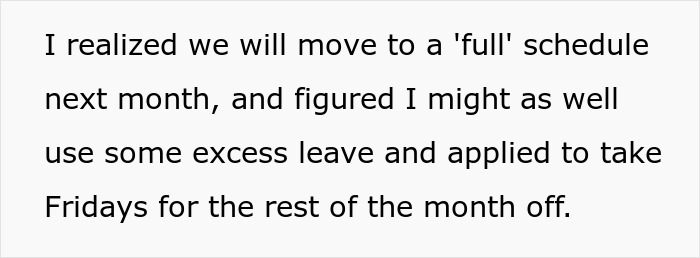 I realized we will move to a 'full' schedule next month, and figured I might as well use some excess leave and applied to take Fridays for the rest of the month off.